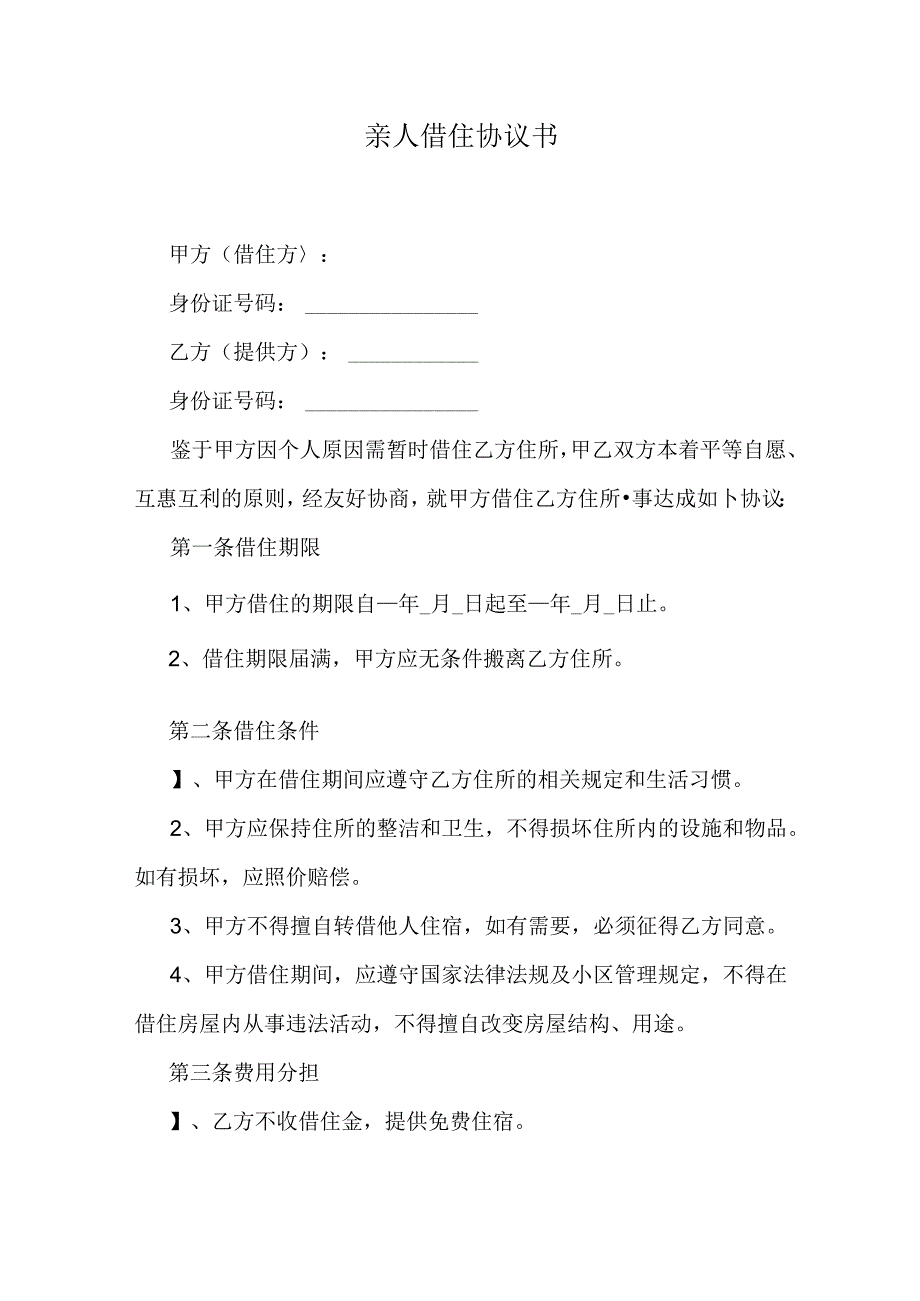 亲人借住协议书

甲方（借住方）：

身份证号码：________________

乙方（提供方）：____________

身份证号码：________________

鉴于甲方因个人原因需暂时借住乙方住所，甲乙双方本着平等自愿、互惠互利的原则，经友好协商，就甲方借住乙方住所•事达成如卜协议：

第一条借住期限

1、甲方借住的期限自一年_月_日起至一年_月_日止。

2、借住期限届满，甲方应无条件搬离乙方住所。

第二条借住条件

】、甲方在借住期间应遵守乙方住所的相关规定和生活习惯。

2、甲方应保持住所的整洁和卫生，不得损坏住所内的设施和物品。如有损坏，应照价赔偿。

3、甲方不得擅自转借他人住宿，如有需要，必须征得乙方同意。

4、甲方借住期间，应遵守国家法律法规及小区管理规定，不得在借住房屋内从事违法活动，不得擅自改变房屋结构、用途。

第三条费用分担

】、乙方不收借住金，提供免费住宿。